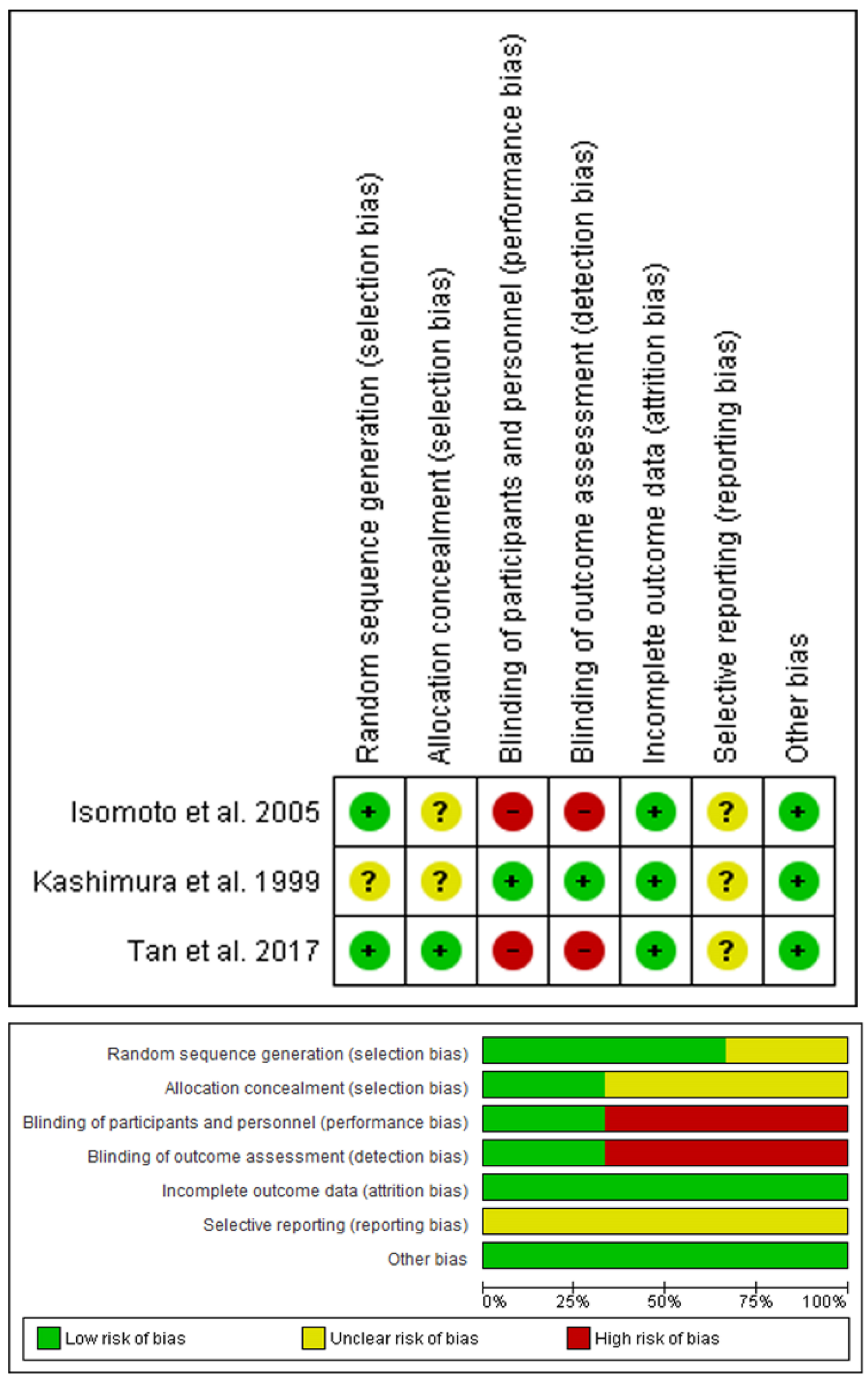 |  | Random sequence generation (selection bias) | Allocation concealment (selection bias) | Blinding of participants and personnel (performance bias) | Blinding of outcome assessment (detection bias) | Incomplete outcome data (attrition bias) | Selective reporting (reporting bias) | Other bias |
|---|---|---|---|---|---|---|---|
| Isomoto et al. 2005 | + | ? | − | − | + | ? | + |
| Kashimura et al. 1999 | ? | ? | + | + | + | ? | + |
| Tan et al. 2017 | + | + | − | − | + | ? | + |

Random sequence generation (selection bias)
Allocation concealment (selection bias)
Blinding of participants and personnel (performance bias)
Blinding of outcome assessment (detection bias)
Incomplete outcome data (attrition bias)
Selective reporting (reporting bias)
Other bias

0% 25% 50% 75% 100%

Low risk of bias
Unclear risk of bias
High risk of bias